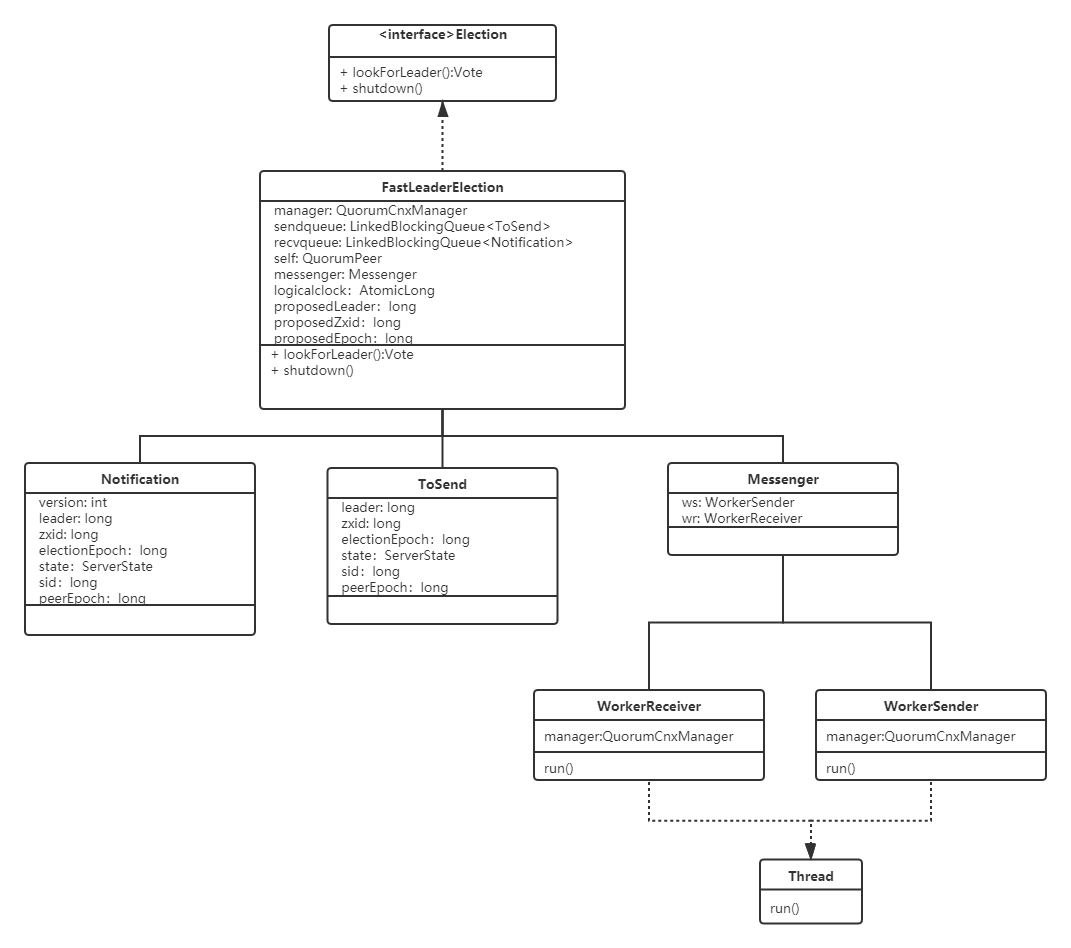 <interface>Election

+ lookForLeader():Vote
+ shutdown()

FastLeaderElection

manager: QuorumCnxManager
sendqueue: LinkedBlockingQueue<ToSend>
recvqueue: LinkedBlockingQueue<Notification>
self: QuorumPeer
messenger: Messenger
logicalclock: AtomicLong
proposedLeader: long
proposedZxid: long
proposedEpoch: long

+ lookForLeader():Vote
+ shutdown()

Notification

version: int
leader: long
zxid: long
electionEpoch: long
state: ServerState
sid: long
peerEpoch: long

ToSend

leader: long
zxid: long
electionEpoch: long
state: ServerState
sid: long
peerEpoch: long

Messenger

ws: WorkerSender
wr: WorkerReceiver

WorkerReceiver

manager:QuorumCnxManager

run()

WorkerSender

manager:QuorumCnxManager

run()

Thread

run()